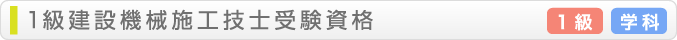 1級建設機械施工技士受験資格

1級

学科